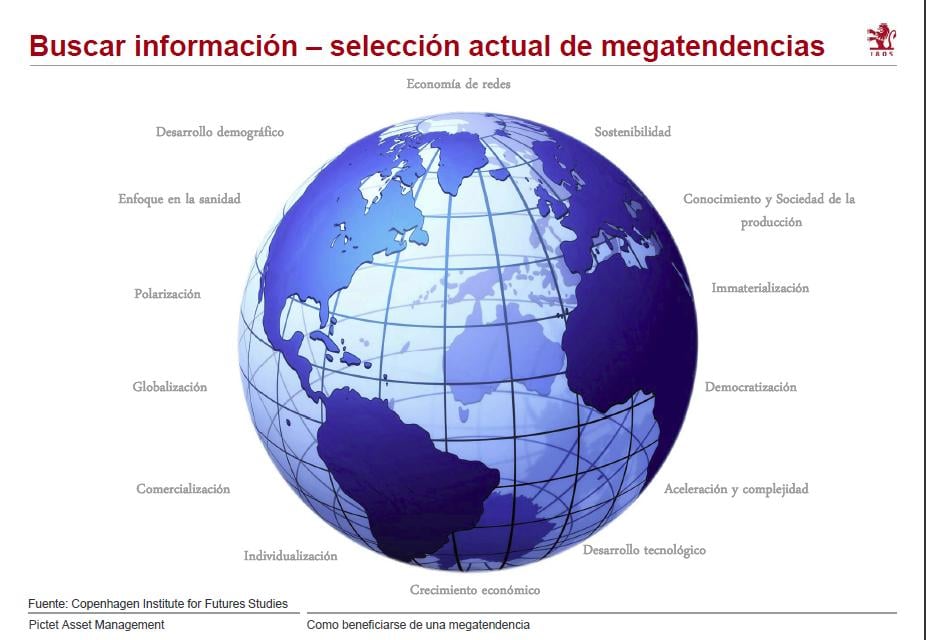 Buscar información – selección actual de megatendencias

1805

Economía de redes

Desarrollo demográfico

Sostenibilidad

Enfoque en la sanidad

Conocimiento y Sociedad de la producción

Polarización

Immaterialización

Globalización

Democratización

Comercialización

Aceleración y complejidad

Individualización

Desarrollo tecnológico

Crecimiento económico

Fuente: Copenhagen Institute for Futures Studies

Pictet Asset Management

Como beneficiarse de una megatendencia